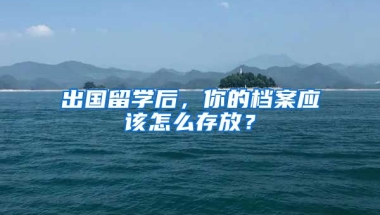 出国留学后，你的档案应该怎么存放？